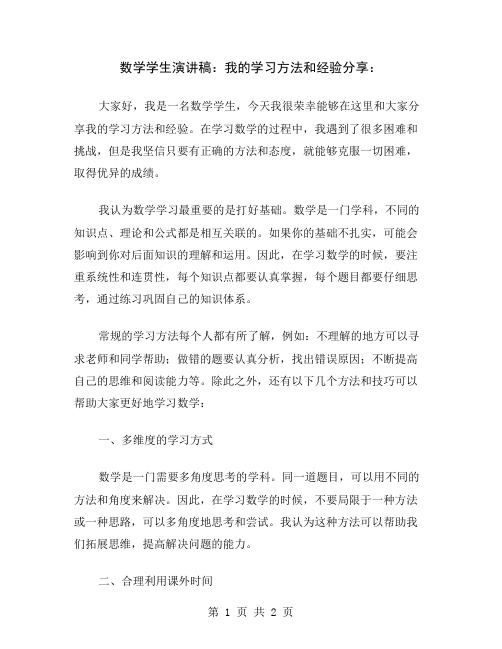 数学学生演讲稿：我的学习方法和经验分享：

大家好，我是一名数学学生，今天我很荣幸能够在这里和大家分享我的学习方法和经验。在学习数学的过程中，我遇到了很多困难和挑战，但是我坚信只要有正确的方法和态度，就能够克服一切困难，取得优异的成绩。

我认为数学学习最重要的是打好基础。数学是一门学科，不同的知识点、理论和公式都是相互关联的。如果你的基础不扎实，可能会影响到你对后面知识的理解和运用。因此，在学习数学的时候，要注重系统性和连贯性，每个知识点都要认真掌握，每个题目都要仔细思考，通过练习巩固自己的知识体系。

常规的学习方法每个人都有所了解，例如：不理解的地方可以寻求老师和同学帮助；做错的题要认真分析，找出错误原因；不断提高自己的思维和阅读能力等。除此之外，还有以下几个方法和技巧可以帮助大家更好地学习数学：

一、多维度的学习方式

数学是一门需要多角度思考的学科。同一道题目，可以用不同的方法和角度来解决。因此，在学习数学的时候，不要局限于一种方法或一种思路，可以多角度地思考和尝试。我认为这种方法可以帮助我们拓展思维，提高解决问题的能力。

二、合理利用课外时间

第 1 页 共 2 页